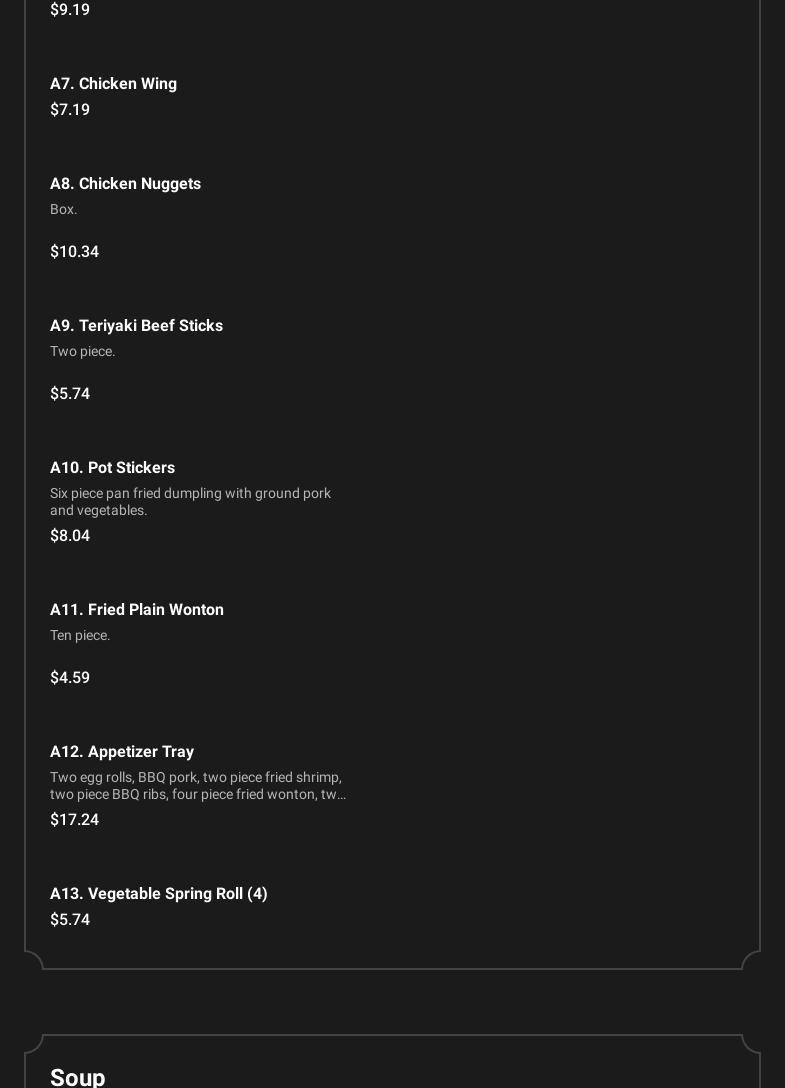 $9.19

A7. Chicken Wing
$7.19

A8. Chicken Nuggets
Box.

$10.34

A9. Teriyaki Beef Sticks
Two piece.

$5.74

A10. Pot Stickers
Six piece pan fried dumpling with ground pork and vegetables.
$8.04

A11. Fried Plain Wonton
Ten piece.

$4.59

A12. Appetizer Tray
Two egg rolls, BBQ pork, two piece fried shrimp, two piece BBQ ribs, four piece fried wonton, tw...
$17.24

A13. Vegetable Spring Roll (4)
$5.74

Soup